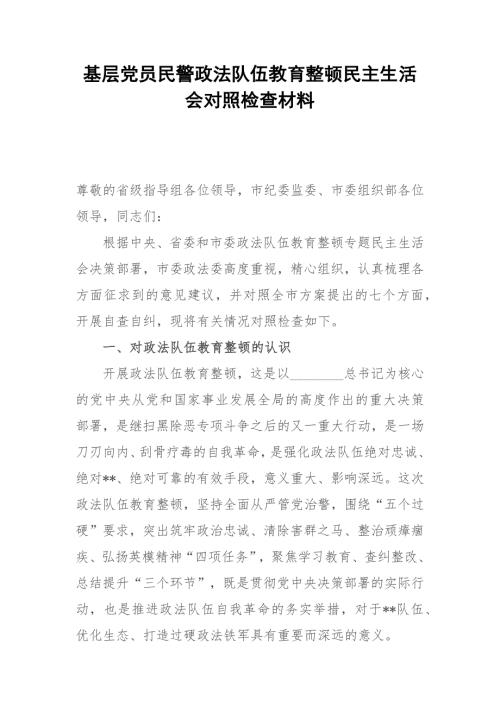 基层党员民警政法队伍教育整顿民主生活会对照检查材料

尊敬的省级指导组各位领导，市纪委监委、市委组织部各位领导，同志们：

根据中央、省委和市委政法队伍教育整顿专题民主生活会决策部署，市委政法委高度重视，精心组织，认真梳理各方面征求到的意见建议，并对照全市方案提出的七个方面，开展自查自纠，现将有关情况对照检查如下。

一、对政法队伍教育整顿的认识

开展政法队伍教育整顿，这是以________总书记为核心的党中央从党和国家事业发展全局的高度作出的重大决策部署，是继扫黑除恶专项斗争之后的又一重大行动，是一场刀刃向内、刮骨疗毒的自我革命，是强化政法队伍绝对忠诚、绝对**、绝对可靠的有效手段，意义重大、影响深远。这次政法队伍教育整顿，坚持全面从严管党治警，围绕“五个过硬”要求，突出筑牢政治忠诚、清除害群之马、整治顽瘴痼疾、弘扬英模精神“四项任务”，聚焦学习教育、查纠整改、总结提升“三个环节”，既是贯彻党中央决策部署的实际行动，也是推进政法队伍自我革命的务实举措，对于**队伍、优化生态、打造过硬政法铁军具有重要而深远的意义。